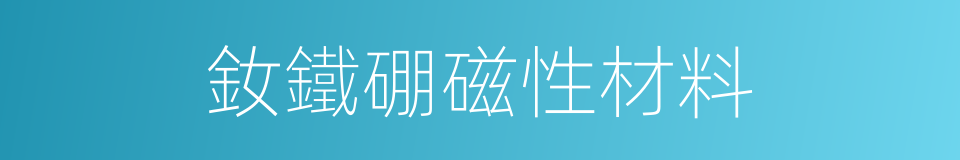 釹鐵硼磁性材料